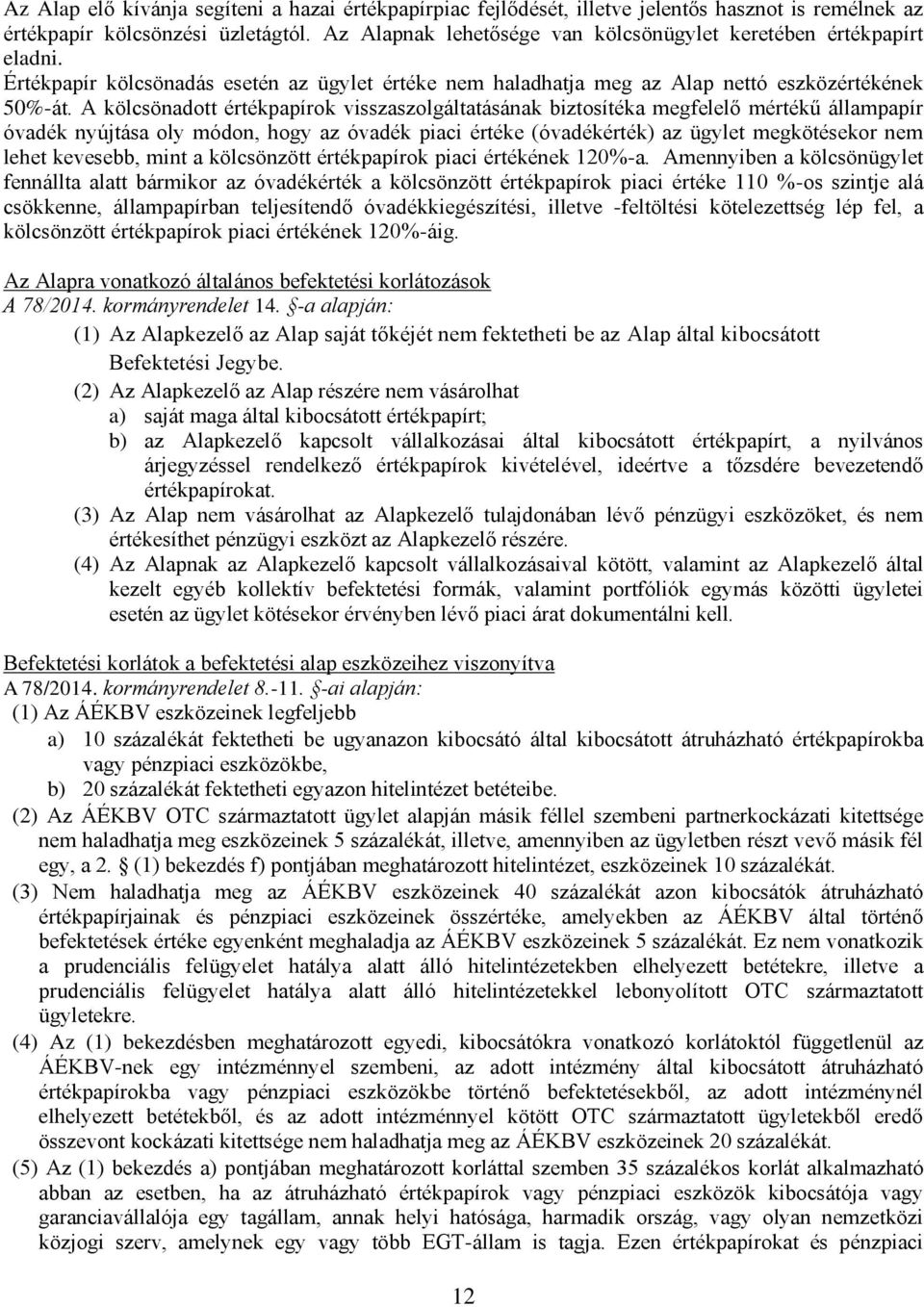 Az Alap elő kívánja segíteni a hazai értékpapírpiac fejlődését, illetve jelentős hasznot is remélnek az értékpapír kölcsönzési üzletágtól. Az Alapnak lehetősége van kölcsönügylet keretében értékpapírt eladni. Értékpapír kölcsönadás esetén az ügylet értéke nem haladhatja meg az Alap nettó eszközértékének 50%-át. A kölcsönadott értékpapírok visszaszolgáltatásának biztosítéka megfelelő mértékű állampapír óvadék nyújtása oly módon, hogy az óvadék piaci értéke (óvadékérték) az ügylet megkötésekor nem lehet kevesebb, mint a kölcsönzött értékpapírok piaci értékének 120%-a. Amennyiben a kölcsönügylet fennállta alatt bármikor az óvadékérték a kölcsönzött értékpapírok piaci értéke 110 %-os szintje alá csökkenne, állampapírban teljesítendő óvadékkiegészítési, illetve -feltöltési kötelezettség lép fel, a kölcsönzött értékpapírok piaci értékének 120%-áig.

Az Alapra vonatkozó általános befektetési korlátozások
A 78/2014. kormányrendelet 14. §-a alapján:
(1) Az Alapkezelő az Alap saját tőkéjét nem fektetheti be az Alap által kibocsátott Befektetési Jegybe.
(2) Az Alapkezelő az Alap részére nem vásárolhat
a) saját maga által kibocsátott értékpapírt;
b) az Alapkezelő kapcsolt vállalkozásai által kibocsátott értékpapírt, a nyilvános árjegyzéssel rendelkező értékpapírok kivételével, ideértve a tőzsdére bevezetendő értékpapírokat.
(3) Az Alap nem vásárolhat az Alapkezelő tulajdonában lévő pénzügyi eszközöket, és nem értékesíthet pénzügyi eszközt az Alapkezelő részére.
(4) Az Alapnak az Alapkezelő kapcsolt vállalkozásaival kötött, valamint az Alapkezelő által kezelt egyéb kollektív befektetési formák, valamint portfóliók egymás közötti ügyletei esetén az ügylet kötésekor érvényben lévő piaci árat dokumentálni kell.

Befektetési korlátok a befektetési alap eszközeihez viszonyítva
A 78/2014. kormányrendelet 8.-11. §-ai alapján:
(1) Az ÁÉKBV eszközeinek legfeljebb
a) 10 százalékát fektetheti be ugyanazon kibocsátó által kibocsátott átruházható értékpapírokba vagy pénzpiaci eszközökbe,
b) 20 százalékát fektetheti egyazon hitelintézet betéteibe.
(2) Az ÁÉKBV OTC származtatott ügylet alapján másik féllel szembeni partnerkockázati kitettsége nem haladhatja meg eszközeinek 5 százalékát, illetve, amennyiben az ügyletben részt vevő másik fél egy, a 2. § (1) bekezdés f) pontjában meghatározott hitelintézet, eszközeinek 10 százalékát.
(3) Nem haladhatja meg az ÁÉKBV eszközeinek 40 százalékát azon kibocsátók átruházható értékpapírjainak és pénzpiaci eszközeinek összértéke, amelyekben az ÁÉKBV által történő befektetések értéke egyenként meghaladja az ÁÉKBV eszközeinek 5 százalékát. Ez nem vonatkozik a prudenciális felügyelet hatálya alatt álló hitelintézetekben elhelyezett betétekre, illetve a prudenciális felügyelet hatálya alatt álló hitelintézetekkel lebonyolított OTC származtatott ügyletekre.
(4) Az (1) bekezdésben meghatározott egyedi, kibocsátókra vonatkozó korlátoktól függetlenül az ÁÉKBV-nek egy intézménnyel szembeni, az adott intézmény által kibocsátott átruházható értékpapírokba vagy pénzpiaci eszközökbe történő befektetésekből, az adott intézménynél elhelyezett betétekből, és az adott intézménnyel kötött OTC származtatott ügyletekből eredő összevont kockázati kitettsége nem haladhatja meg az ÁÉKBV eszközeinek 20 százalékát.
(5) Az (1) bekezdés a) pontjában meghatározott korláttal szemben 35 százalékos korlát alkalmazható abban az esetben, ha az átruházható értékpapírok vagy pénzpiaci eszközök kibocsátója vagy garanciavállalója egy tagállam, annak helyi hatósága, harmadik ország, vagy olyan nemzetközi közjogi szerv, amelynek egy vagy több EGT-állam is tagja. Ezen értékpapírokat és pénzpiaci

12